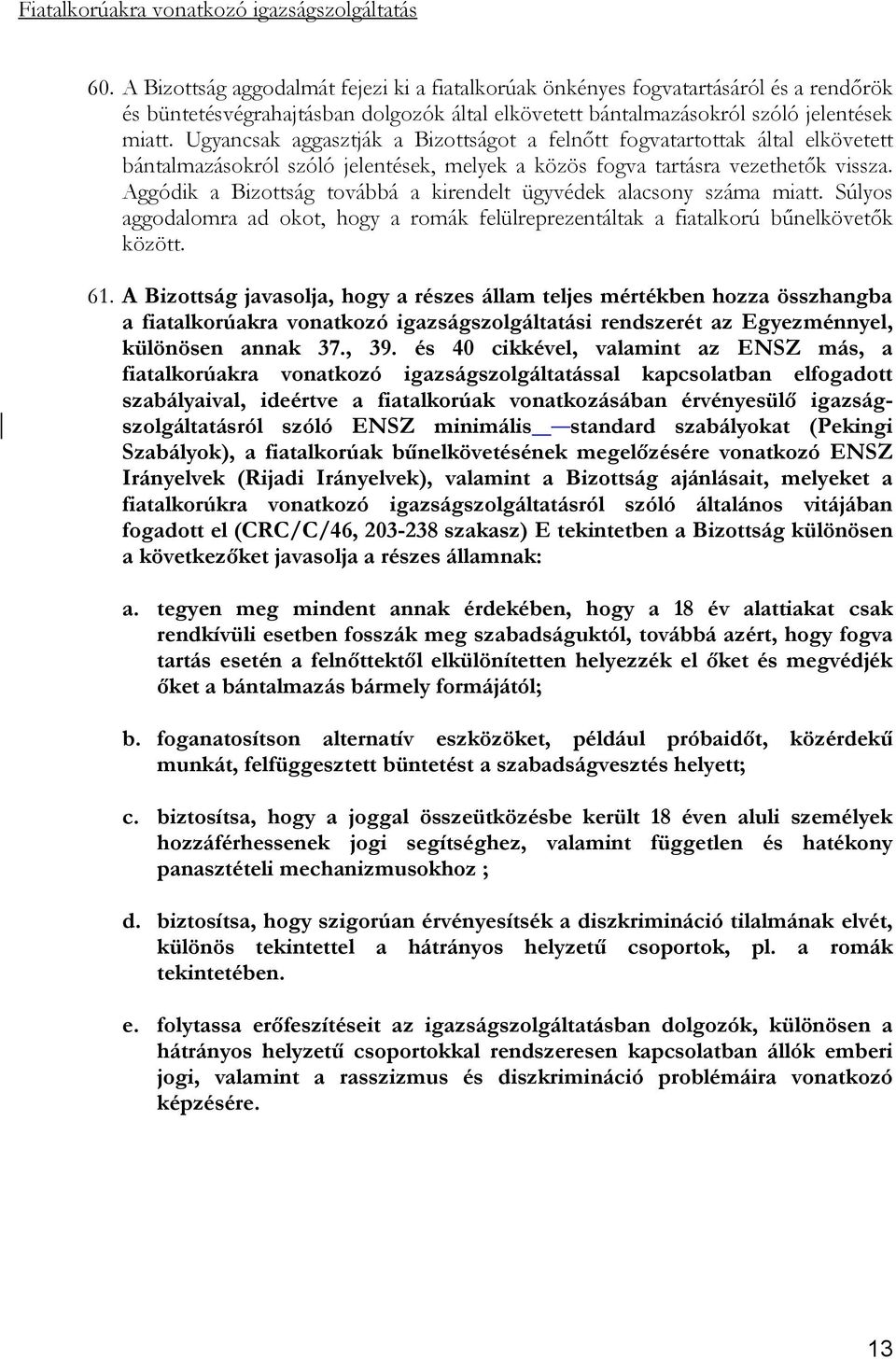 Fiatalkorúakra vonatkozó igazságszolgáltatás

60. A Bizottság aggodalmát fejezi ki a fiatalkorúak önkényes fogvatartásáról és a rendőrök és büntetésvégrahajtásban dolgozók által elkövetett bántalmazásokról szóló jelentések miatt. Ugyancsak aggasztják a Bizottságot a felnőtt fogvatartottak által elkövetett bántalmazásokról szóló jelentések, melyek a közös fogva tartásra vezethetők vissza. Aggódik a Bizottság továbbá a kirendelt ügyvédek alacsony száma miatt. Súlyos aggodalomra ad okot, hogy a romák felülreprezentáltak a fiatalkorú bűnelkövetők között.

61. A Bizottság javasolja, hogy a részes állam teljes mértékben hozza összhangba a fiatalkorúakra vonatkozó igazságszolgáltatási rendszerét az Egyezménnyel, különösen annak 37., 39. és 40 cikkével, valamint az ENSZ más, a fiatalkorúakra vonatkozó igazságszolgáltatással kapcsolatban elfogadott szabályaival, ideértve a fiatalkorúak vonatkozásában érvényesülő igazságszolgáltatásról szóló ENSZ minimális standard szabályokat (Pekingi Szabályok), a fiatalkorúak bűnelkövetésének megelőzésére vonatkozó ENSZ Irányelvek (Rijadi Irányelvek), valamint a Bizottság ajánlásait, melyeket a fiatalkorúkra vonatkozó igazságszolgáltatásról szóló általános vitájában fogadott el (CRC/C/46, 203-238 szakasz) E tekintetben a Bizottság különösen a következőket javasolja a részes államnak:

a. tegyen meg mindent annak érdekében, hogy a 18 év alattiakat csak rendkívüli esetben fosszák meg szabadságuktól, továbbá azért, hogy fogva tartás esetén a felnőttektől elkülönítetten helyezzék el őket és megvédjék őket a bántalmazás bármely formájától;

b. foganatosítson alternatív eszközöket, például próbaidőt, közérdekű munkát, felfüggesztett büntetést a szabadságvesztés helyett;

c. biztosítsa, hogy a joggal összeütközésbe került 18 éven aluli személyek hozzáférhessenek jogi segítséghez, valamint független és hatékony panasztételi mechanizmusokhoz ;

d. biztosítsa, hogy szigorúan érvényesítsék a diszkrimináció tilalmának elvét, különös tekintettel a hátrányos helyzetű csoportok, pl. a romák tekintetében.

e. folytassa erőfeszítéseit az igazságszolgáltatásban dolgozók, különösen a hátrányos helyzetű csoportokkal rendszeresen kapcsolatban állók emberi jogi, valamint a rasszizmus és diszkrimináció problémáira vonatkozó képzésére.

13